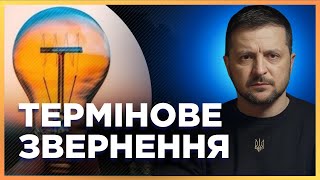 ТЕРМІНОВЕ ЗВЕРНЕННЯ